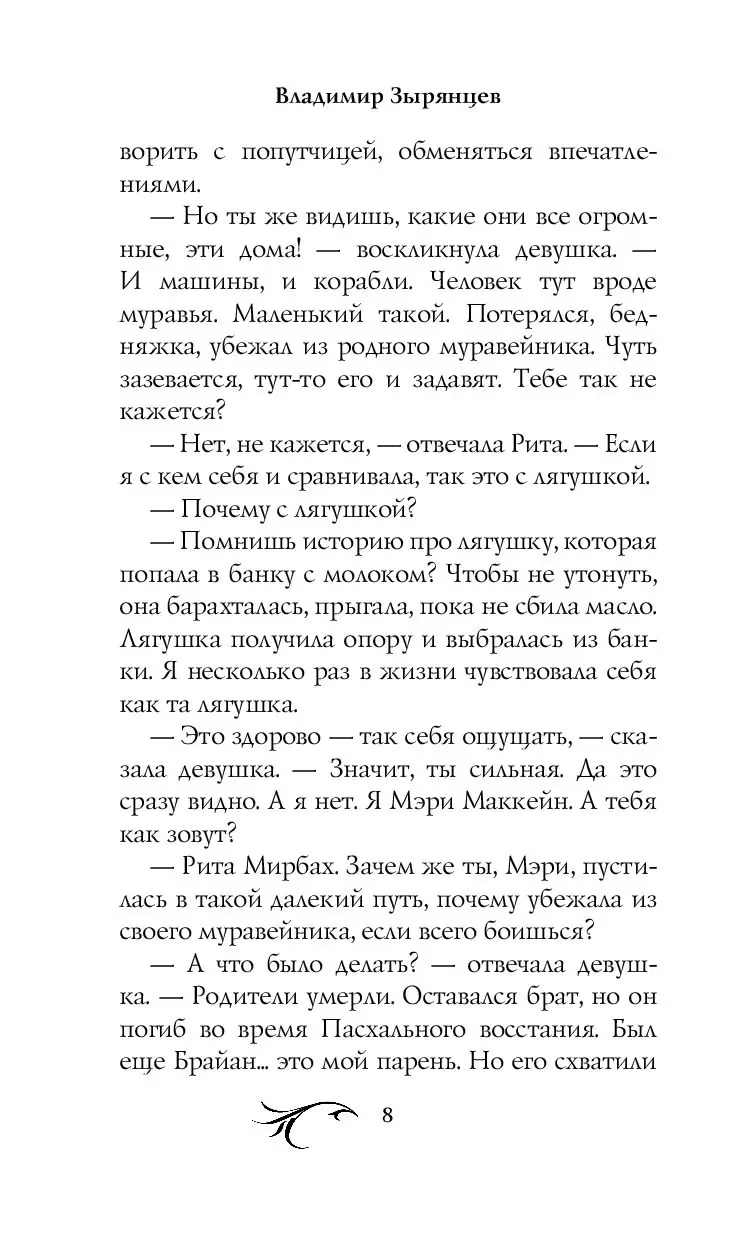 Владимир Зырянцев

ворить с попутчицей, обменяться впечатлениями.

— Но ты же видишь, какие они все огромные, эти дома! — воскликнула девушка. — И машины, и корабли. Человек тут вроде муравья. Маленький такой. Потерялся, бедняжка, убежал из родного муравейника. Чуть зазевается, тут-то его и задавят. Тебе так не кажется?

— Нет, не кажется, — отвечала Рита. — Если я с кем себя и сравнивала, так это с лягушкой.

— Почему с лягушкой?

— Помнишь историю про лягушку, которая попала в банку с молоком? Чтобы не утонуть, она барахталась, прыгала, пока не сбила масло. Лягушка получила опору и выбралась из банки. Я несколько раз в жизни чувствовала себя как та лягушка.

— Это здорово — так себя ощущать, — сказала девушка. — Значит, ты сильная. Да это сразу видно. А я нет. Я Мэри Маккейн. А тебя как зовут?

— Рита Мирбах. Зачем же ты, Мэри, пустилась в такой далекий путь, почему убежала из своего муравейника, если всего боишься?

— А что было делать? — отвечала девушка. — Родители умерли. Оставался брат, но он погиб во время Пасхального восстания. Был еще Брайан... это мой парень. Но его схватили

8